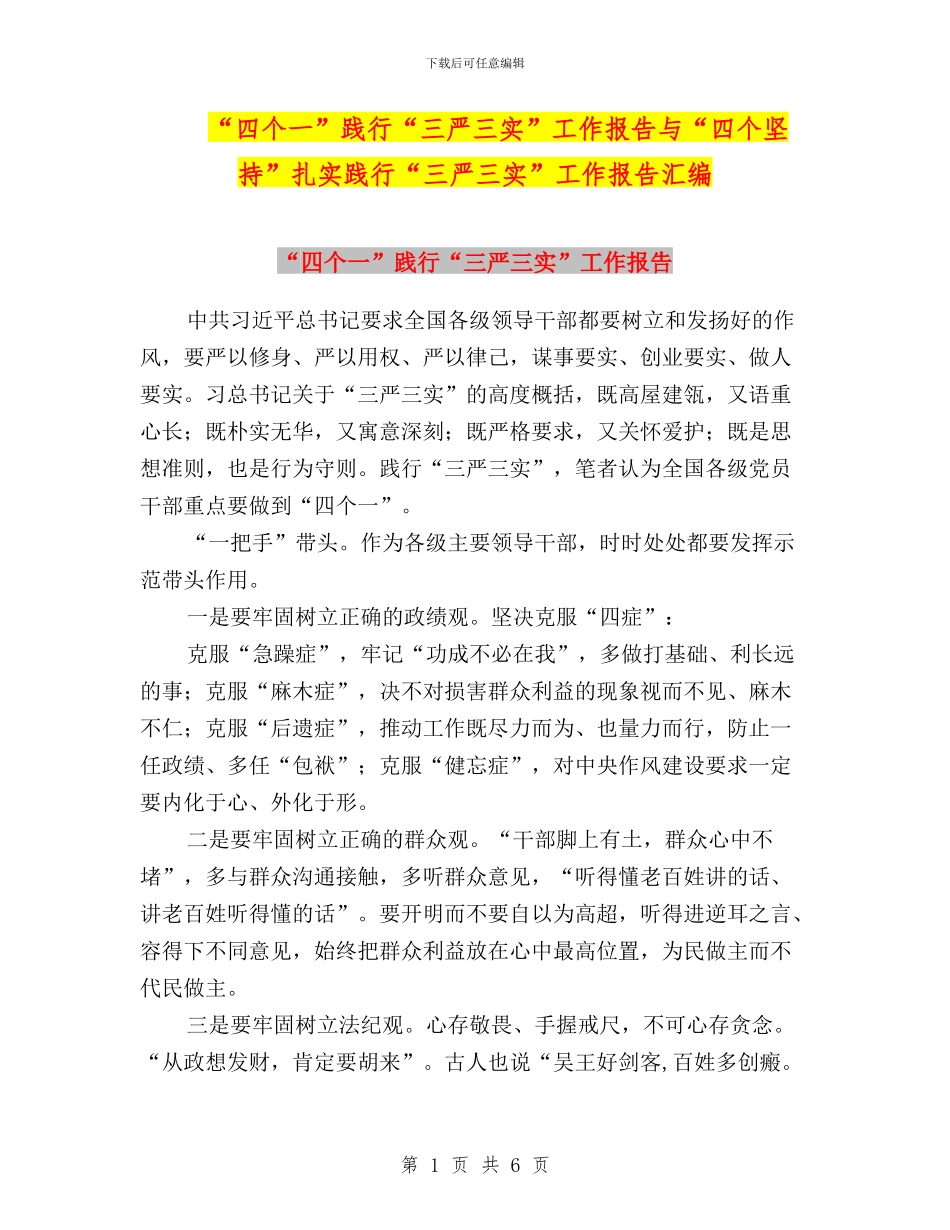 下载后可任意编辑

“四个一”践行“三严三实”工作报告与“四个坚持”扎实践行“三严三实”工作报告汇编

“四个一”践行“三严三实”工作报告

中共习近平总书记要求全国各级领导干部都要树立和发扬好的作风，要严以修身、严以用权、严以律己，谋事要实、创业要实、做人要实。习总书记关于“三严三实”的高度概括，既高屋建瓴，又语重心长；既朴实无华，又寓意深刻；既严格要求，又关怀爱护；既是思想准则，也是行为守则。践行“三严三实”，笔者认为全国各级党员干部重点要做到“四个一”。

“一把手”带头。作为各级主要领导干部，时时处处都要发挥示范带头作用。

一是要牢固树立正确的政绩观。坚决克服“四症”：

克服“急躁症”，牢记“功成不必在我”，多做打基础、利长远的事；克服“麻木症”，决不对损害群众利益的现象视而不见、麻木不仁；克服“后遗症”，推动工作既尽力而为、也量力而行，防止一任政绩、多任“包袱”；克服“健忘症”，对中央作风建设要求一定要内化于心、外化于形。

二是要牢固树立正确的群众观。“干部脚上有土，群众心中不堵”，多与群众沟通接触，多听群众意见，“听得懂老百姓讲的话、讲老百姓听得懂的话”。要开明而不要自以为高超，听得进逆耳之言、容得下不同意见，始终把群众利益放在心中最高位置，为民做主而不代民做主。

三是要牢固树立法纪观。心存敬畏、手握戒尺，不可心存贪念。“从政想发财，肯定要胡来”。古人也说“吴王好剑客,百姓多创瘢。

第 1 页 共 6 页